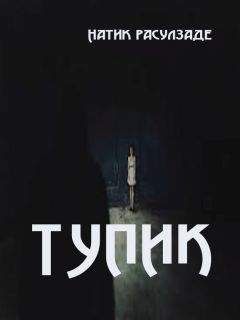 НАТИК РАСУЛЗАДЕ

ТУПИК